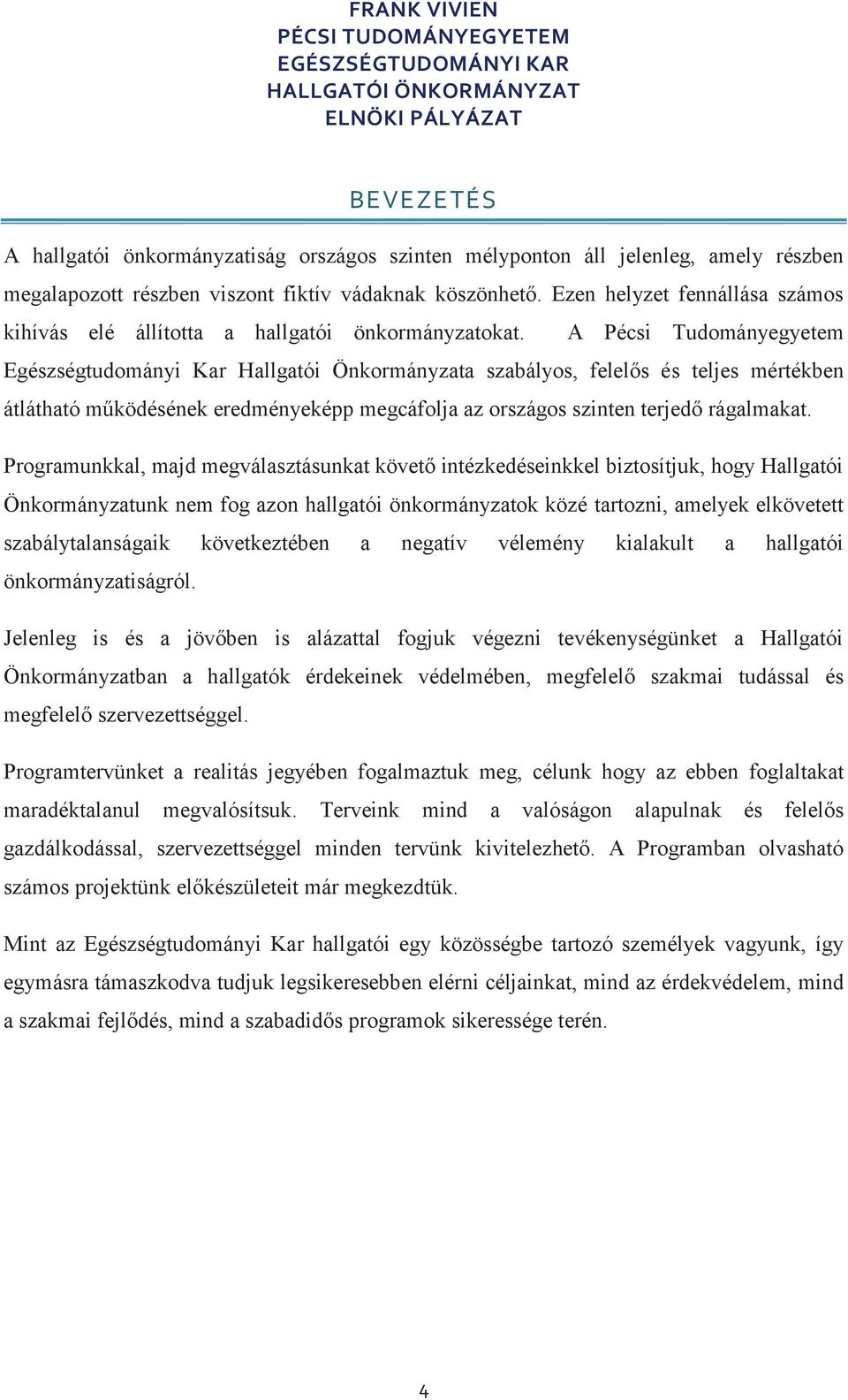 FRANK VIVIEN
PÉCSI TUDOMÁNYEGYETEM
EGÉSZSÉGTUDOMÁNYI KAR
HALLGATÓI ÖNKORMÁNYZAT
ELNÖKI PÁLYÁZAT

BEVEZETÉS

A hallgatói önkormányzatiság országos szinten mélyponton áll jelenleg, amely részben megalapozott részben viszont fiktív vádaknak köszönhető. Ezen helyzet fennállása számos kihívás elé állította a hallgatói önkormányzatokat. A Pécsi Tudományegyetem Egészségtudományi Kar Hallgatói Önkormányzata szabályos, felelős és teljes mértékben átlátható működésének eredményeképp megcáfolja az országos szinten terjedő rágalmakat.

Programunkkal, majd megválasztásunkat követő intézkedéseinkkel biztosítjuk, hogy Hallgatói Önkormányzatunk nem fog azon hallgatói önkormányzatok közé tartozni, amelyek elkövetett szabálytalanságaik következtében a negatív vélemény kialakult a hallgatói önkormányzatiságról.

Jelenleg is és a jövőben is alázattal fogjuk végezni tevékenységünket a Hallgatói Önkormányzatban a hallgatók érdekeinek védelmében, megfelelő szakmai tudással és megfelelő szervezettséggel.

Programtervünket a realitás jegyében fogalmaztuk meg, célunk hogy az ebben foglaltakat maradéktalanul megvalósítsuk. Terveink mind a valóságon alapulnak és felelős gazdálkodással, szervezettséggel minden tervünk kivitelezhető. A Programban olvasható számos projektünk előkészületeit már megkezdtük.

Mint az Egészségtudományi Kar hallgatói egy közösségbe tartozó személyek vagyunk, így egymásra támaszkodva tudjuk legsikeresebben elérni céljainkat, mind az érdekvédelem, mind a szakmai fejlődés, mind a szabadidős programok sikeressége terén.

4